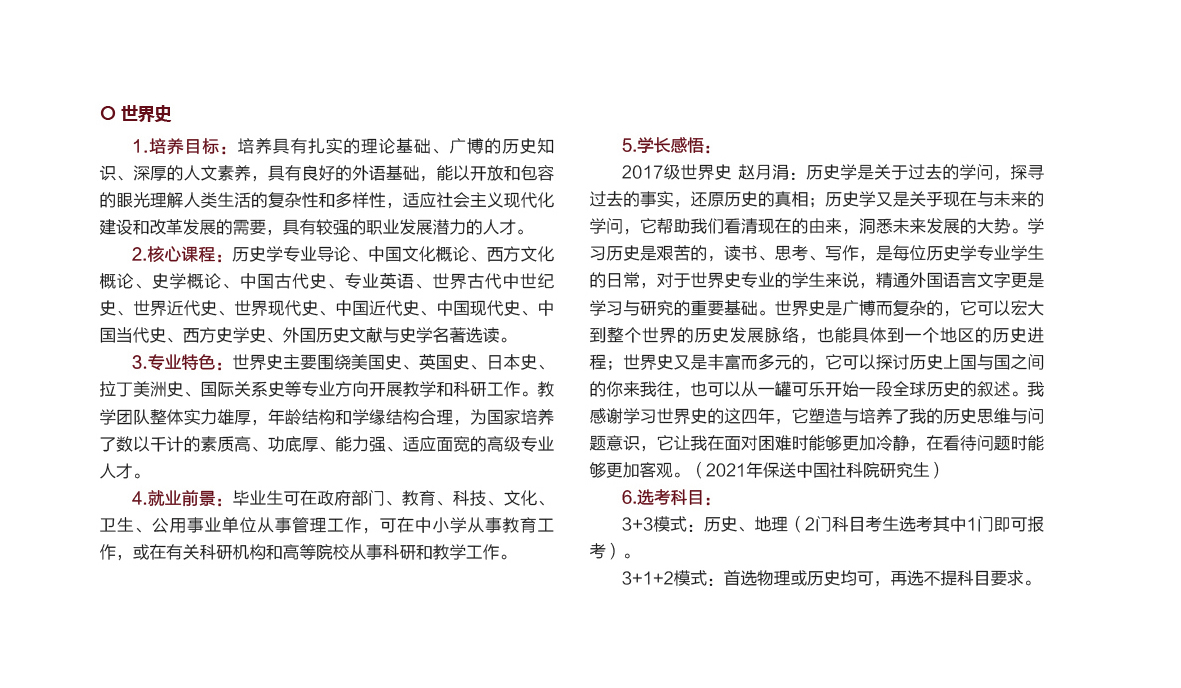 世界史

1.培养目标：培养具有扎实的理论基础、广博的历史知识、深厚的人文素养，具有良好的外语基础，能以开放和包容的眼光理解人类生活的复杂性和多样性，适应社会主义现代化建设和改革发展的需要，具有较强的职业发展潜力的人才。

2.核心课程：历史学专业导论、中国文化概论、西方文化概论、史学概论、中国古代史、专业英语、世界古代中世纪史、世界近代史、世界现代史、中国近代史、中国现代史、中国当代史、西方史学史、外国历史文献与史学名著选读。

3.专业特色：世界史主要围绕美国史、英国史、日本史、拉丁美洲史、国际关系史等专业方向开展教学和科研工作。教学团队整体实力雄厚，年龄结构和学缘结构合理，为国家培养了数以千计的素质高、功底厚、能力强、适应面宽的高级专业人才。

4.就业前景：毕业生可在政府部门、教育、科技、文化、卫生、公用事业单位从事管理工作，可在中小学从事教育工作，或在有关科研机构和高等院校从事科研和教学工作。

5.学长感悟：

2017级世界史 赵月涓：历史学是关于过去的学问，探寻过去的事实，还原历史的真相；历史学又是关乎现在与未来的学问，它帮助我们看清现在的由来，洞悉未来发展的大势。学习历史是艰苦的，读书、思考、写作，是每位历史学专业学生的日常，对于世界史专业的学生来说，精通外国语言文字更是学习与研究的重要基础。世界史是广博而复杂的，它可以宏大到整个世界的历史发展脉络，也能具体到一个地区的历史进程；世界史又是丰富而多元的，它可以探讨历史上国与国之间的你来我往，也可以从一罐可乐开始一段全球历史的叙述。我感谢学习世界史的这四年，它塑造与培养了我的历史思维与问题意识，它让我在面对困难时能够更加冷静，在看待问题时能够更加客观。（2021年保送中国社科院研究生）

6.选考科目：

3+3模式：历史、地理（2门科目考生选考其中1门即可报考）。

3+1+2模式：首选物理或历史均可，再选不提科目要求。